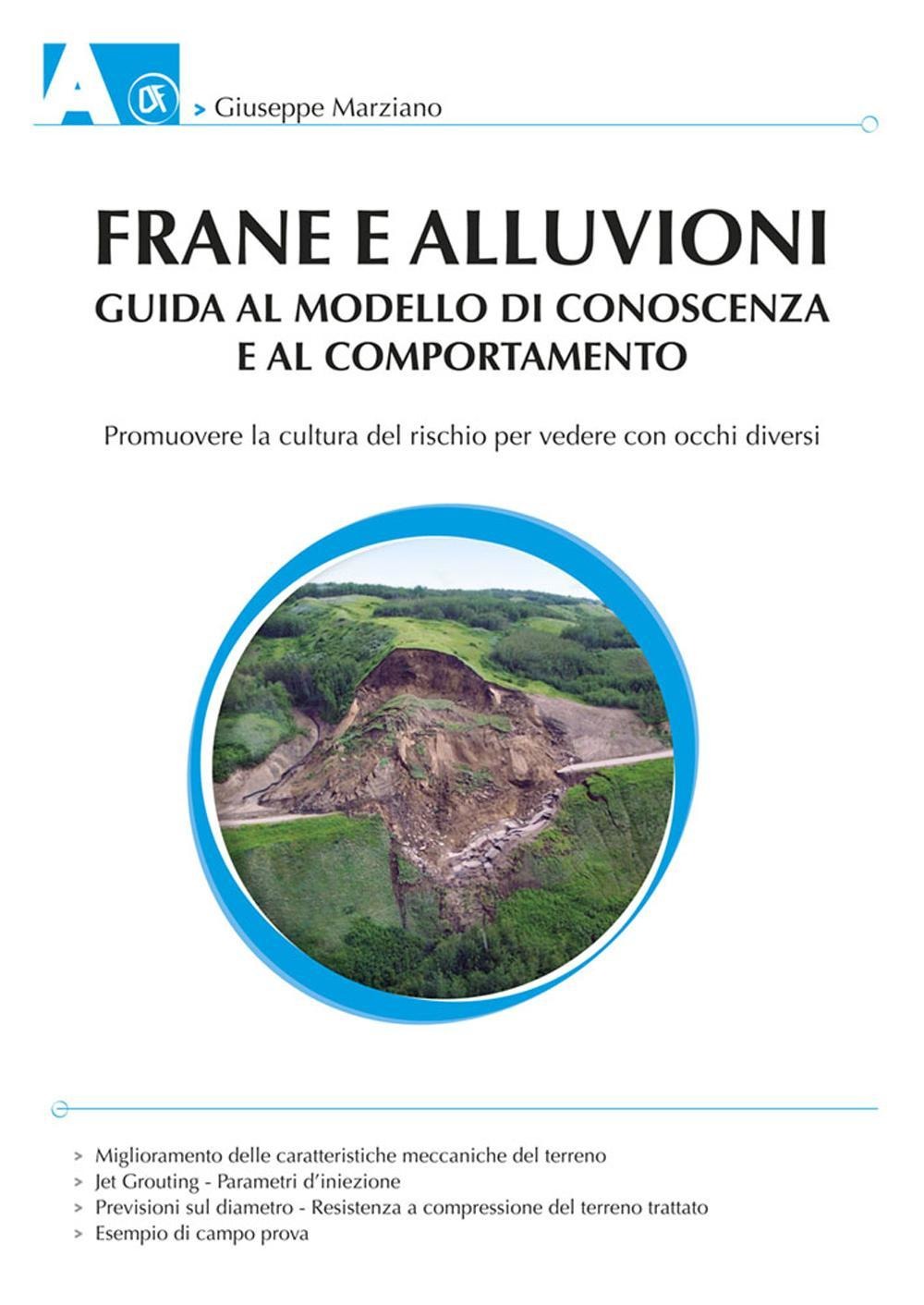 A DF

> Giuseppe Marziano

FRANE E ALLUVIONI
GUIDA AL MODELLO DI CONOSCENZA E AL COMPORTAMENTO

Promuovere la cultura del rischio per vedere con occhi diversi

> Miglioramento delle caratteristiche meccaniche del terreno
> Jet Grouting - Parametri d'iniezione
> Previsioni sul diametro - Resistenza a compressione del terreno trattato
> Esempio di campo prova